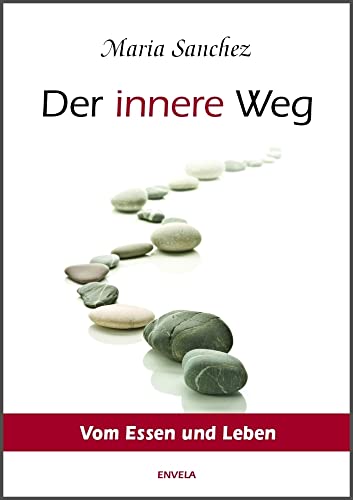 Maria Sanchez

Der innere Weg

Vom Essen und Leben

ENVELA